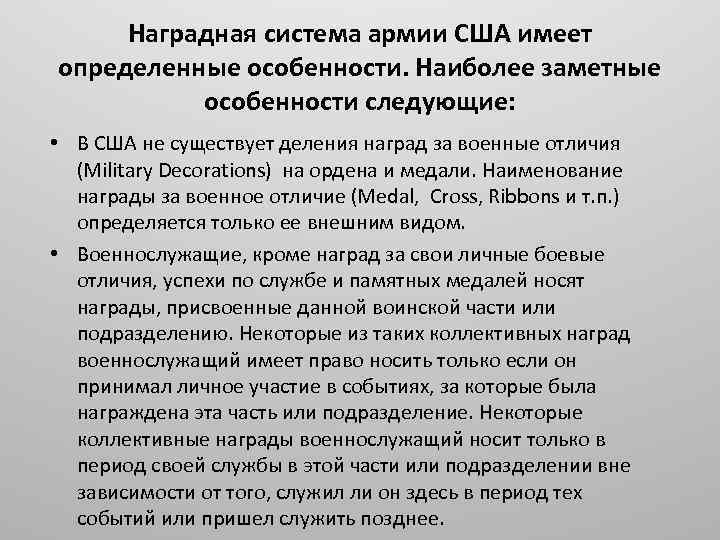 Наградная система армии США имеет определенные особенности. Наиболее заметные особенности следующие:

• В США не существует деления наград за военные отличия (Military Decorations) на ордена и медали. Наименование награды за военное отличие (Medal, Cross, Ribbons и т.п.) определяется только ее внешним видом.

• Военнослужащие, кроме наград за свои личные боевые отличия, успехи по службе и памятных медалей носят награды, присвоенные данной воинской части или подразделению. Некоторые из таких коллективных наград военнослужащий имеет право носить только если он принимал личное участие в событиях, за которые была награждена эта часть или подразделение. Некоторые коллективные награды военнослужащий носит только в период своей службы в этой части или подразделении вне зависимости от того, служил ли он здесь в период тех событий или пришел служить позднее.